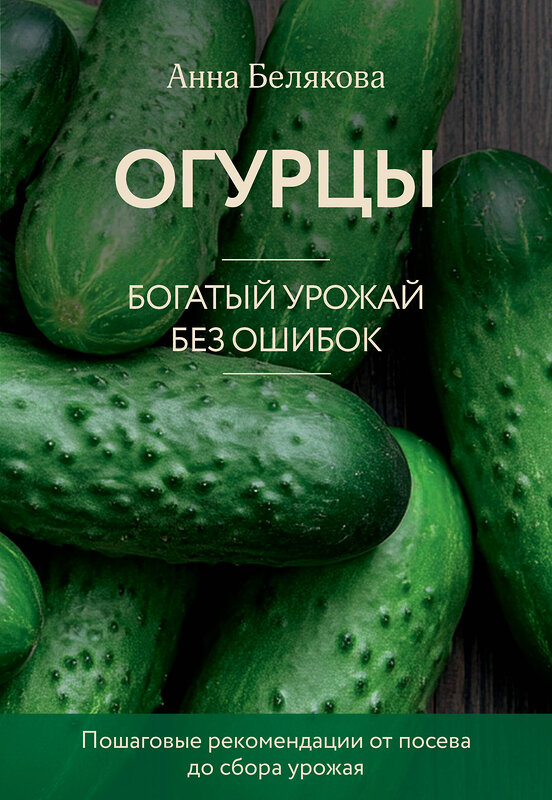 Анна Белякова

ОГУРЦЫ

БОГАТЫЙ УРОЖАЙ БЕЗ ОШИБОК

Пошаговые рекомендации от посева до сбора урожая